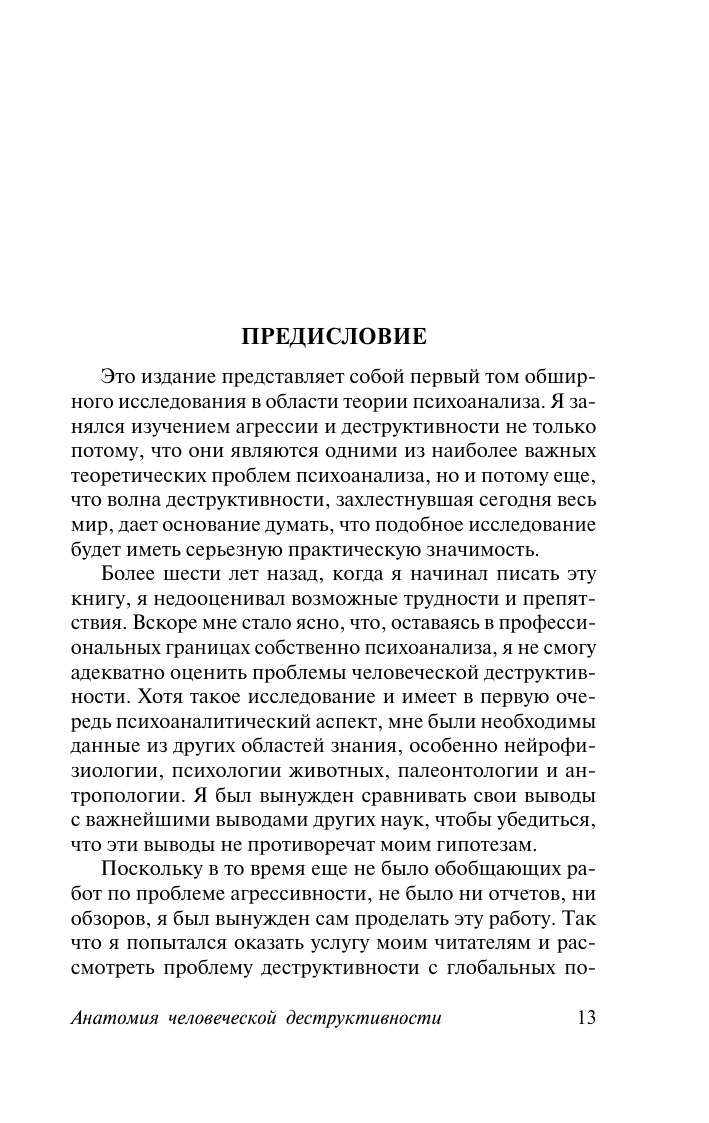 ПРЕДИСЛОВИЕ

Это издание представляет собой первый том обширного исследования в области теории психоанализа. Я занялся изучением агрессии и деструктивности не только потому, что они являются одними из наиболее важных теоретических проблем психоанализа, но и потому еще, что волна деструктивности, захлестнувшая сегодня весь мир, дает основание думать, что подобное исследование будет иметь серьезную практическую значимость.

Более шести лет назад, когда я начинал писать эту книгу, я недооценивал возможные трудности и препятствия. Вскоре мне стало ясно, что, оставаясь в профессиональных границах собственно психоанализа, я не смогу адекватно оценить проблемы человеческой деструктивности. Хотя такое исследование и имеет в первую очередь психоаналитический аспект, мне были необходимы данные из других областей знания, особенно нейрофизиологии, психологии животных, палеонтологии и антропологии. Я был вынужден сравнивать свои выводы с важнейшими выводами других наук, чтобы убедиться, что эти выводы не противоречат моим гипотезам.

Поскольку в то время еще не было обобщающих работ по проблеме агрессивности, не было ни отчетов, ни обзоров, я был вынужден сам проделать эту работу. Так что я попытался оказать услугу моим читателям и рассмотреть проблему деструктивности с глобальных по-

Анатомия человеческой деструктивности 13